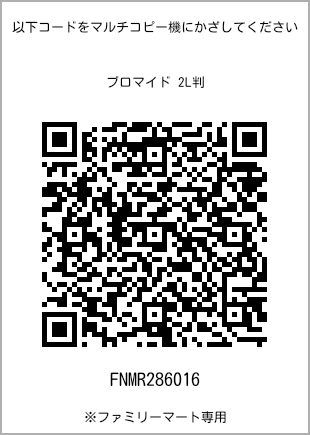 以下コードをマルチコピー機にかざしてください

ブロマイド 2L判

FNMR286016

※ファミリーマート専用